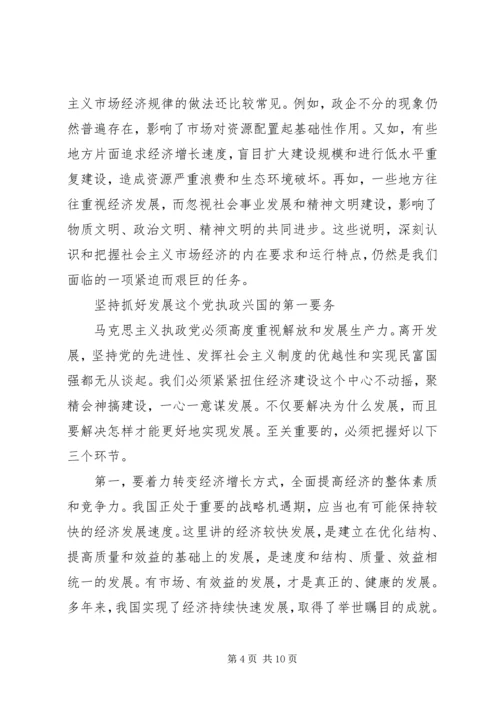 主义市场经济规律的做法还比较常见。例如，政企不分的现象仍然普遍存在，影响了市场对资源配置起基础性作用。又如，有些地方片面追求经济增长速度，盲目扩大建设规模和进行低水平重复建设，造成资源严重浪费和生态环境破坏。再如，一些地方往往重视经济发展，而忽视社会事业发展和精神文明建设，影响了物质文明、政治文明、精神文明的共同进步。这些说明，深刻认识和把握社会主义市场经济的内在要求和运行特点，仍然是我们面临的一项紧迫而艰巨的任务。

坚持抓好发展这个党执政兴国的第一要务

马克思主义执政党必须高度重视解放和发展生产力。离开发展，坚持党的先进性、发挥社会主义制度的优越性和实现民富国强都无从谈起。我们必须紧紧扭住经济建设这个中心不动摇，聚精会神搞建设，一心一意谋发展。不仅要解决为什么发展，而且要解决怎样才能更好地实现发展。至关重要的，必须把握好以下三个环节。

第一，要着力转变经济增长方式，全面提高经济的整体素质和竞争力。我国正处于重要的战略机遇期，应当也有可能保持较快的经济发展速度。这里讲的经济较快发展，是建立在优化结构、提高质量和效益的基础上的发展，是速度和结构、质量、效益相统一的发展。有市场、有效益的发展，才是真正的、健康的发展。多年来，我国实现了经济持续快速发展，取得了举世瞩目的成就。

第 4 页 共 10 页